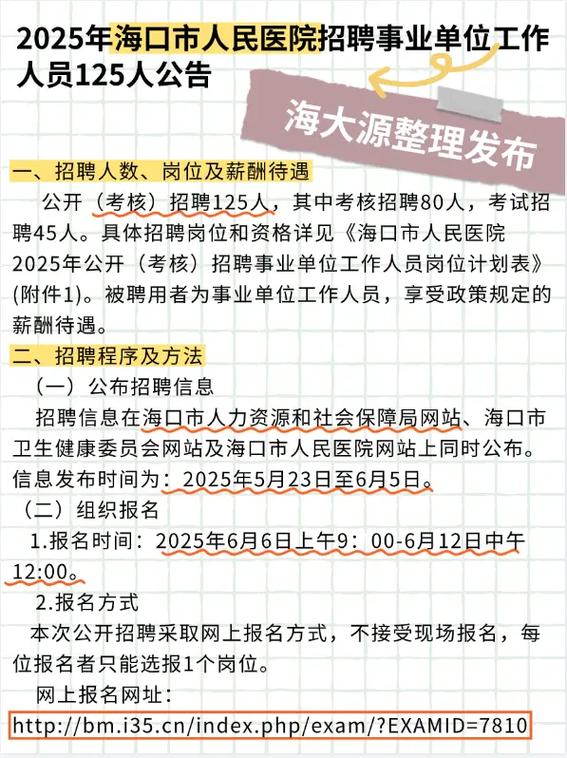 2025年海口市人民医院招聘事业单位工作人员125人公告

海大源整理发布

一、招聘人数、岗位及薪酬待遇

公开（考核）招聘125人，其中考核招聘80人，考试招聘45人。具体招聘岗位和资格详见《海口市人民医院2025年公开（考核）招聘事业单位工作人员岗位计划表》(附件1)。被聘用者为事业单位工作人员，享受政策规定的薪酬待遇。

二、招聘程序及方法

（一）公布招聘信息

招聘信息在海口市人力资源和社会保障局网站、海口市卫生健康委员会网站及海口市人民医院网站上同时公布。信息发布时间为：2025年5月23日至6月5日。

（二）组织报名

1.报名时间：2025年6月6日上午9：00-6月12日中午12:00。

2.报名方式

本次公开招聘采取网上报名方式，不接受现场报名，每位报名者只能选报1个岗位。

网上报名网址：

http://bm.i35.cn/index.php/exam/?EXAMID=7810